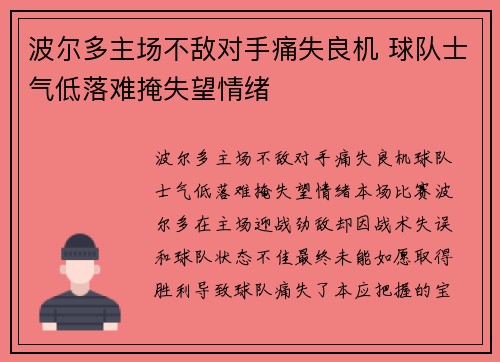 波尔多主场不敌对手痛失良机 球队士气低落难掩失望情绪

波尔多主场不敌对手痛失良机球队士气低落难掩失望情绪本场比赛波尔多在主场迎战劲敌却因战术失误和球队状态不佳最终未能如愿取得胜利导致球队痛失了本应把握的宝